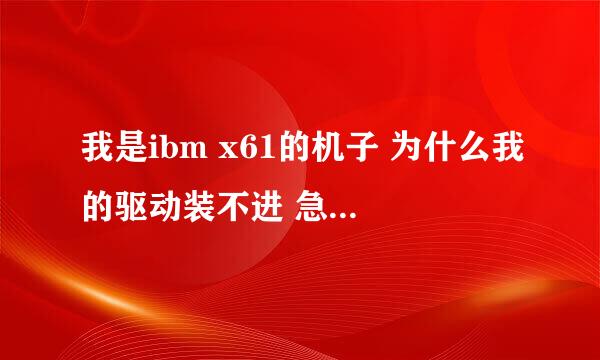 我是ibm x61的机子 为什么我的驱动装不进 急...